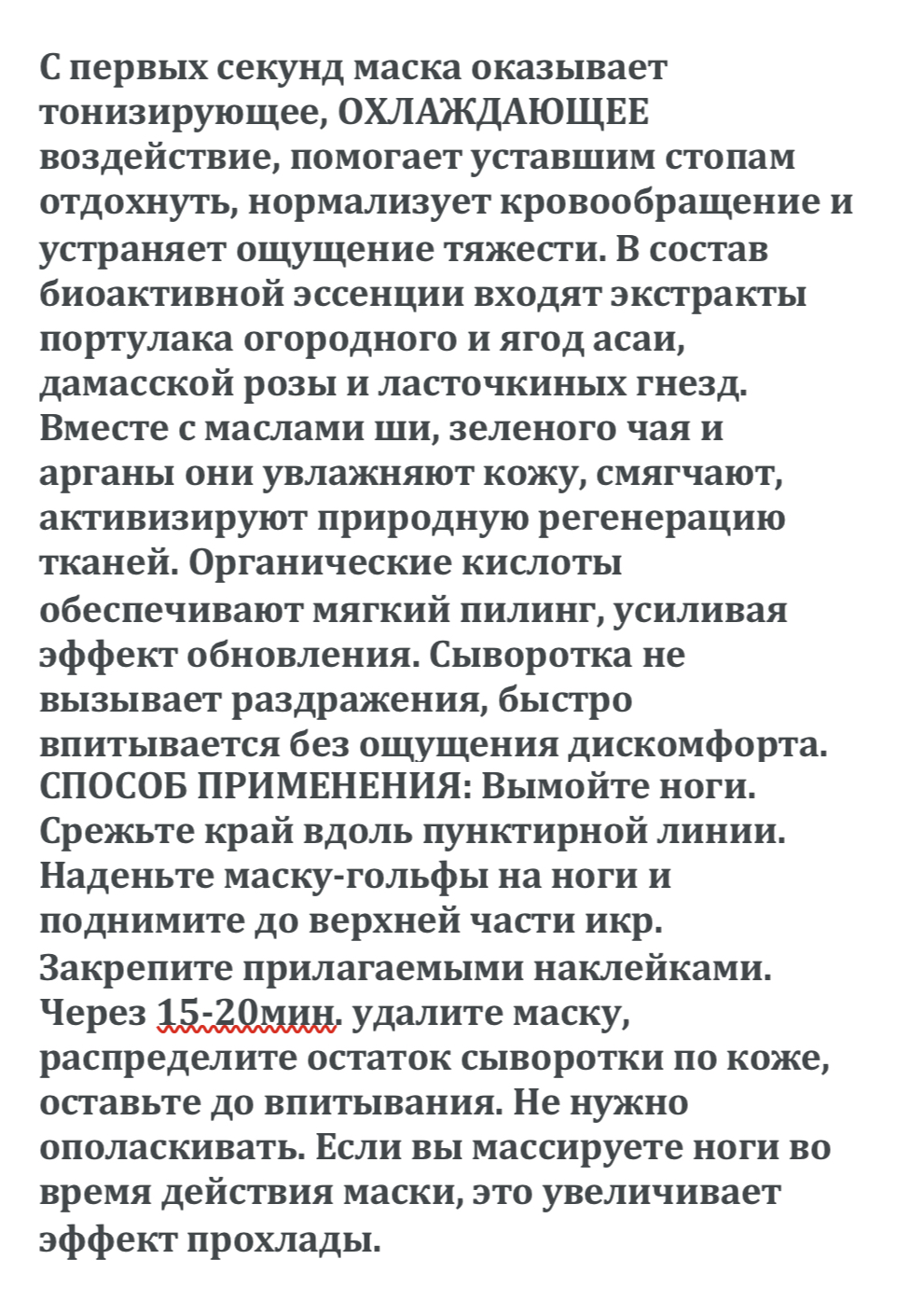 С первых секунд маска оказывает тонизирующее, ОХЛАЖДАЮЩЕЕ воздействие, помогает уставшим стопам отдохнуть, нормализует кровообращение и устраняет ощущение тяжести. В состав биоактивной эссенции входят экстракты портулака огородного и ягод асаи, дамасской розы и ласточкиных гнезд. Вместе с маслами ши, зеленого чая и арганы они увлажняют кожу, смягчают, активизируют природную регенерацию тканей. Органические кислоты обеспечивают мягкий пилинг, усиливая эффект обновления. Сыворотка не вызывает раздражения, быстро впитывается без ощущения дискомфорта. СПОСОБ ПРИМЕНЕНИЯ: Вымойте ноги. Срежьте край вдоль пунктирной линии. Наденьте маску-гольфы на ноги и поднимите до верхней части икр. Закрепите прилагаемыми наклейками. Через 15-20мин. удалите маску, распределите остаток сыворотки по коже, оставьте до впитывания. Не нужно ополаскивать. Если вы массируете ноги во время действия маски, это увеличивает эффект прохлады.